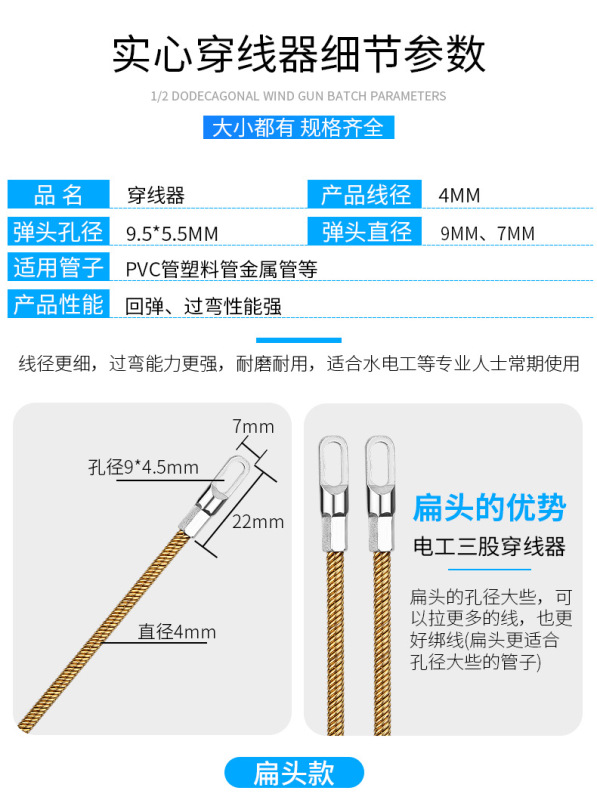 实心穿线器细节参数

1/2 DODECAGONAL WIND GUN BATCH PARAMETERS

大小都有 规格齐全

| 品 名 | 穿线器 | 产品线径 | 4MM |
|---|---|---|---|
| 弹头孔径 | 9.5*5.5MM | 弹头直径 | 9MM、7MM |
| 适用管子 | PVC管塑料管金属管等 | | |
| 产品性能 | 回弹、过弯性能强 | | |

线径更细，过弯能力更强，耐磨耐用，适合水电工等专业人士常期使用

7mm

孔径9*4.5mm

22mm

直径4mm

扁头的优势

电工三股穿线器

扁头的孔径大些，可以拉更多的线，也更好绑线(扁头更适合孔径大些的管子)

扁头款